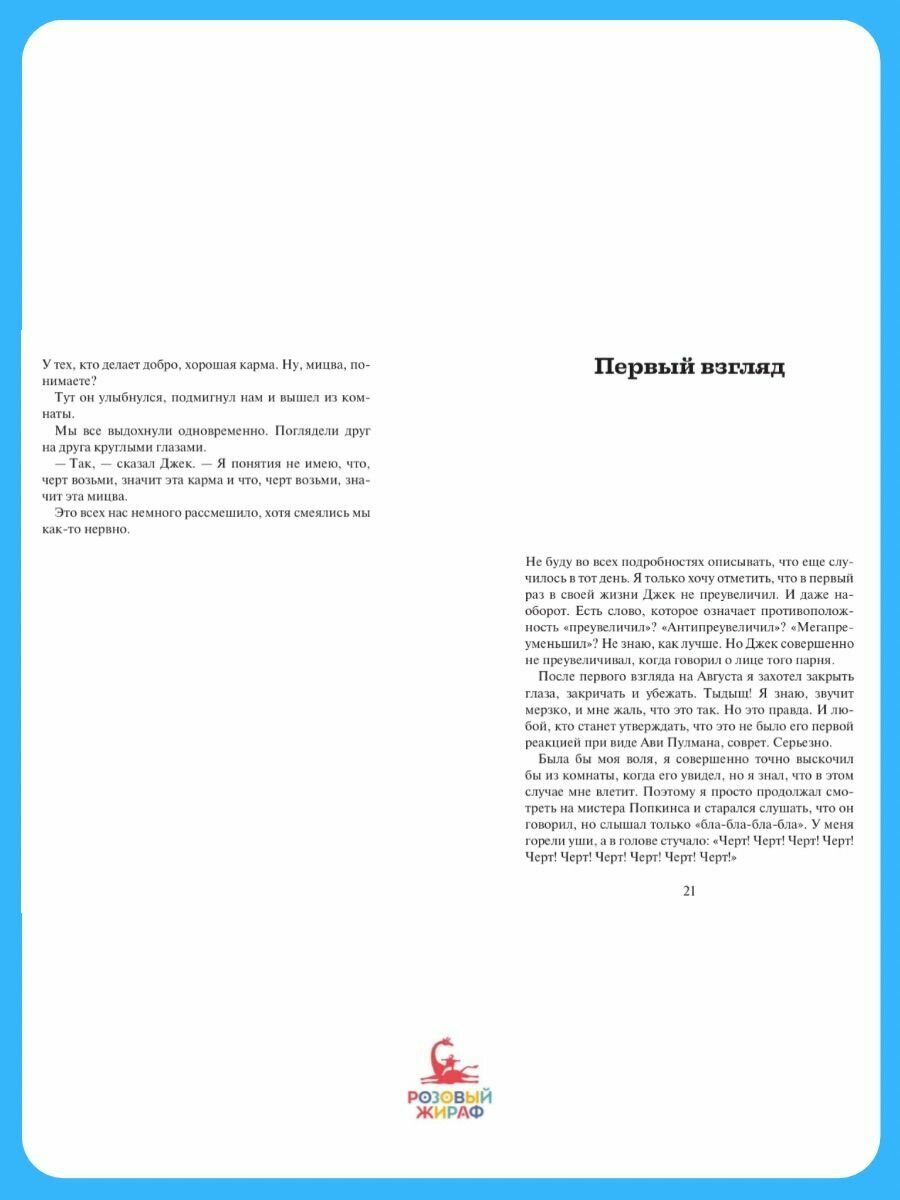 У тех, кто делает добро, хорошая карма. Ну, мицва, понимаете?

Тут он улыбнулся, подмигнул нам и вышел из комнаты.

Мы все выдохнули одновременно. Поглядели друг на друга круглыми глазами.

— Так, — сказал Джек. — Я понятия не имею, что, черт возьми, значит эта карма и что, черт возьми, значит эта мицва.

Это всех нас немного рассмешило, хотя смеялись мы как-то нервно.

Первый взгляд

Не буду во всех подробностях описывать, что еще случилось в тот день. Я только хочу отметить, что в первый раз в своей жизни Джек не преувеличил. И даже наоборот. Есть слово, которое означает противоположность «преувеличил»? «Антипреувеличил»? «Мегапреуменьшил»? Не знаю, как лучше. Но Джек совершенно не преувеличивал, когда говорил о лице того парня.

После первого взгляда на Августа я захотел закрыть глаза, закричать и убежать. Тыдыщ! Я знаю, звучит мерзко, и мне жаль, что это так. Но это правда. И любой, кто станет утверждать, что это не было его первой реакцией при виде Ави Пулмана, соврет. Серьезно.

Была бы моя воля, я совершенно точно выскочил бы из комнаты, когда его увидел, но я знал, что в этом случае мне влетит. Поэтому я просто продолжал смотреть на мистера Попкинса и старался слушать, что он говорил, но слышал только «бла-бла-бла-бла». У меня горели уши, а в голове стучало: «Черт! Черт! Черт! Черт! Черт! Черт! Черт! Черт! Черт! Черт!»

21

РОЗОВЫЙ ЖИРАФ